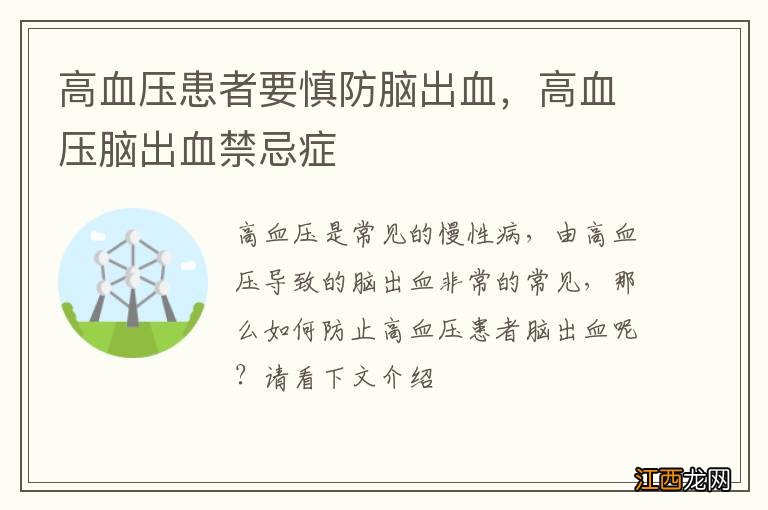 高血压患者要慎防脑出血，高血压脑出血禁忌症

高血压是常见的慢性病，由高血压导致的脑出血非常的常见，那么如何防止高血压患者脑出血呢？请看下文介绍

江西龙网